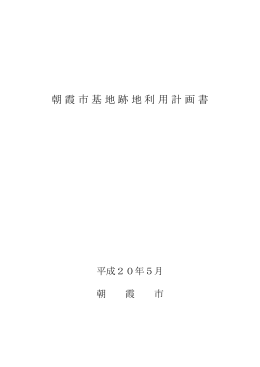 朝霞市基地跡地利用計画書

平成２０年５月

朝　霞　市